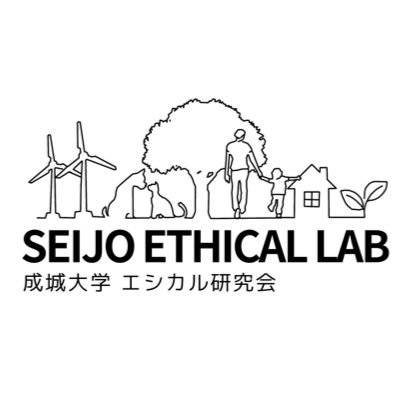 SEIJO ETHICAL LAB
成城大学 エシカル研究会